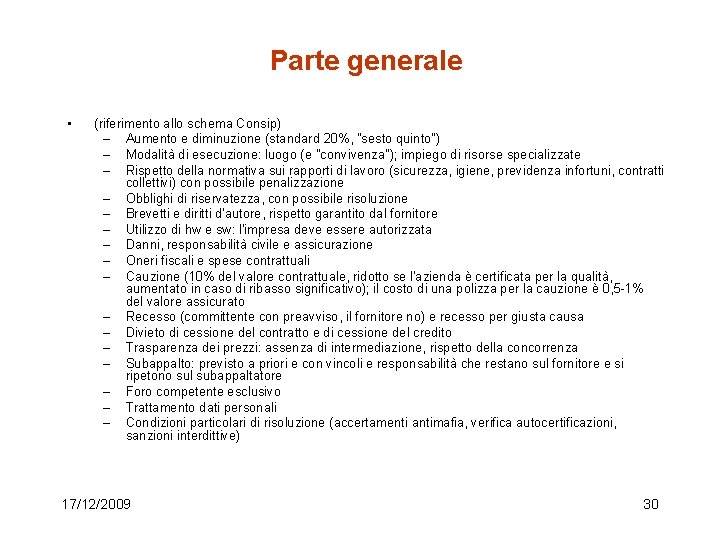 Parte generale

• (riferimento allo schema Consip)
– Aumento e diminuzione (standard 20%, "sesto quinto")
– Modalità di esecuzione: luogo (e "convivenza"); impiego di risorse specializzate
– Rispetto della normativa sui rapporti di lavoro (sicurezza, igiene, previdenza infortuni, contratti collettivi) con possibile penalizzazione
– Obblighi di riservatezza, con possibile risoluzione
– Brevetti e diritti d'autore, rispetto garantito dal fornitore
– Utilizzo di hw e sw: l'impresa deve essere autorizzata
– Danni, responsabilità civile e assicurazione
– Oneri fiscali e spese contrattuali
– Cauzione (10% del valore contrattuale, ridotto se l'azienda è certificata per la qualità, aumentato in caso di ribasso significativo); il costo di una polizza per la cauzione è 0,5-1% del valore assicurato
– Recesso (committente con preavviso, il fornitore no) e recesso per giusta causa
– Divieto di cessione del contratto e di cessione del credito
– Trasparenza dei prezzi: assenza di intermediazione, rispetto della concorrenza
– Subappalto: previsto a priori e con vincoli e responsabilità che restano sul fornitore e si ripetono sul subappaltatore
– Foro competente esclusivo
– Trattamento dati personali
– Condizioni particolari di risoluzione (accertamenti antimafia, verifica autocertificazioni, sanzioni interdittive)

17/12/2009 30